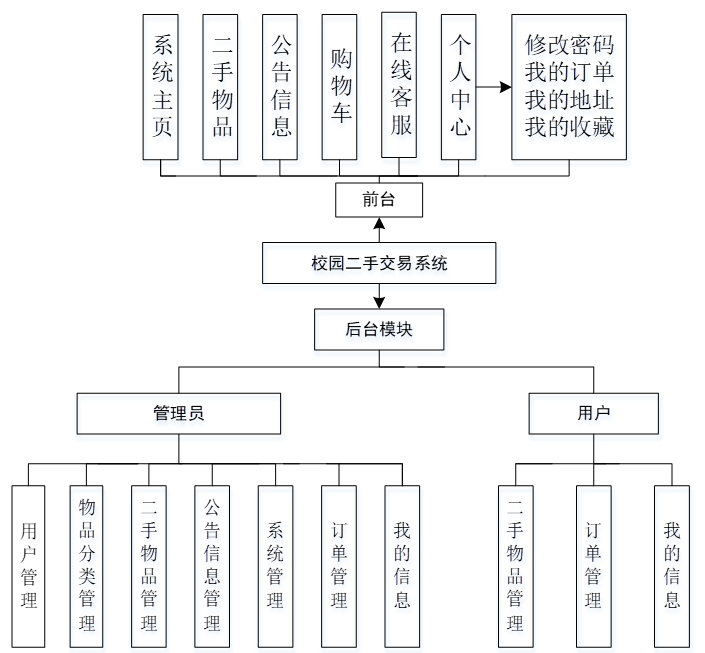 系统主页

二手物品

公告信息

购物车

在线客服

个人中心

修改密码
我的订单
我的地址
我的收藏

前台

校园二手交易系统

后台模块

管理员

用户

用户管理

物品分类管理

二手物品管理

公告信息管理

系统管理

订单管理

我的信息

二手物品管理

订单管理

我的信息